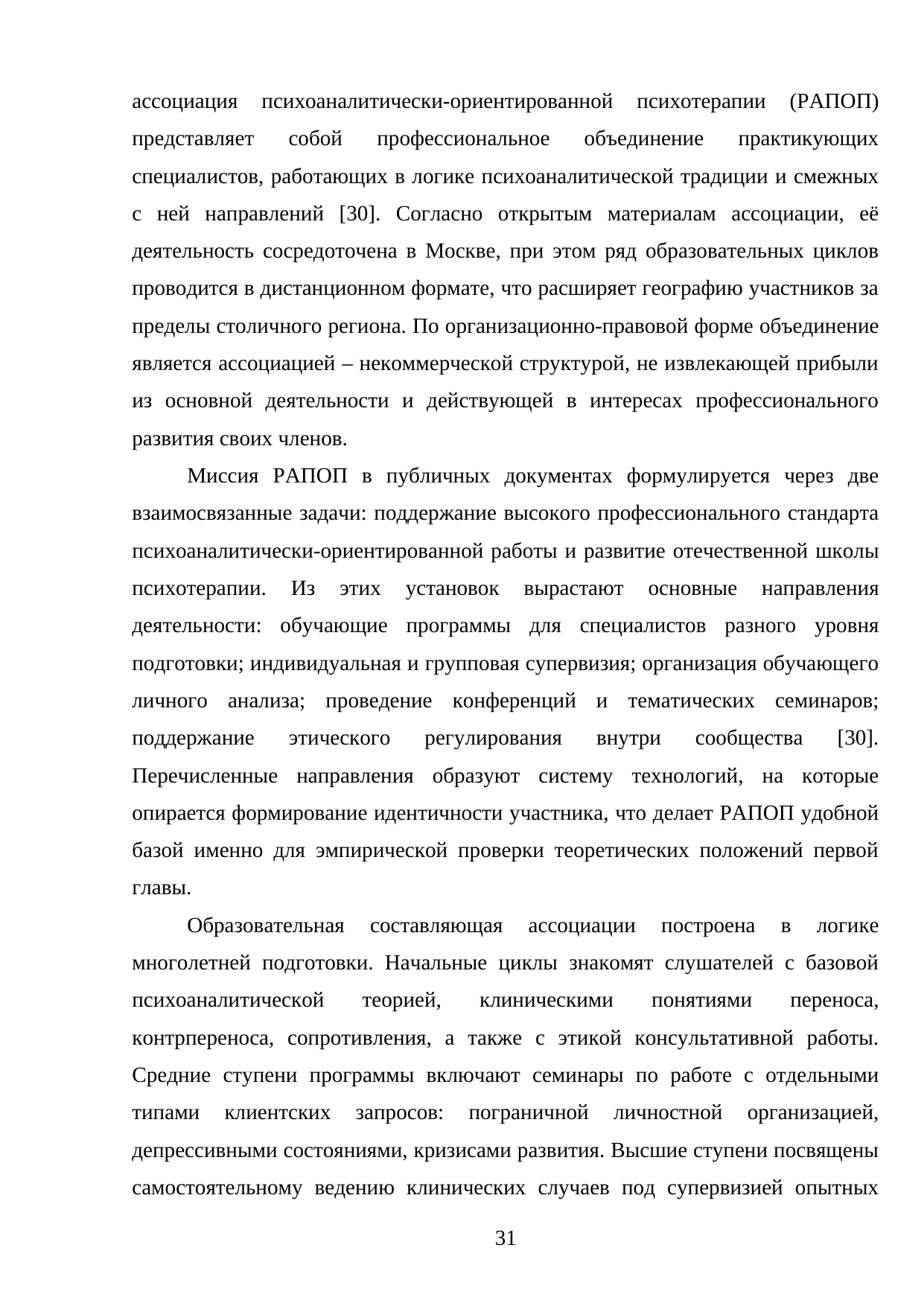 ассоциация психоаналитически-ориентированной психотерапии (РАПОП) представляет собой профессиональное объединение практикующих специалистов, работающих в логике психоаналитической традиции и смежных с ней направлений [30]. Согласно открытым материалам ассоциации, её деятельность сосредоточена в Москве, при этом ряд образовательных циклов проводится в дистанционном формате, что расширяет географию участников за пределы столичного региона. По организационно-правовой форме объединение является ассоциацией – некоммерческой структурой, не извлекающей прибыли из основной деятельности и действующей в интересах профессионального развития своих членов.

Миссия РАПОП в публичных документах формулируется через две взаимосвязанные задачи: поддержание высокого профессионального стандарта психоаналитически-ориентированной работы и развитие отечественной школы психотерапии. Из этих установок вырастают основные направления деятельности: обучающие программы для специалистов разного уровня подготовки; индивидуальная и групповая супервизия; организация обучающего личного анализа; проведение конференций и тематических семинаров; поддержание этического регулирования внутри сообщества [30]. Перечисленные направления образуют систему технологий, на которые опирается формирование идентичности участника, что делает РАПОП удобной базой именно для эмпирической проверки теоретических положений первой главы.

Образовательная составляющая ассоциации построена в логике многолетней подготовки. Начальные циклы знакомят слушателей с базовой психоаналитической теорией, клиническими понятиями переноса, контрпереноса, сопротивления, а также с этикой консультативной работы. Средние ступени программы включают семинары по работе с отдельными типами клиентских запросов: пограничной личностной организацией, депрессивными состояниями, кризисами развития. Высшие ступени посвящены самостоятельному ведению клинических случаев под супервизией опытных

31